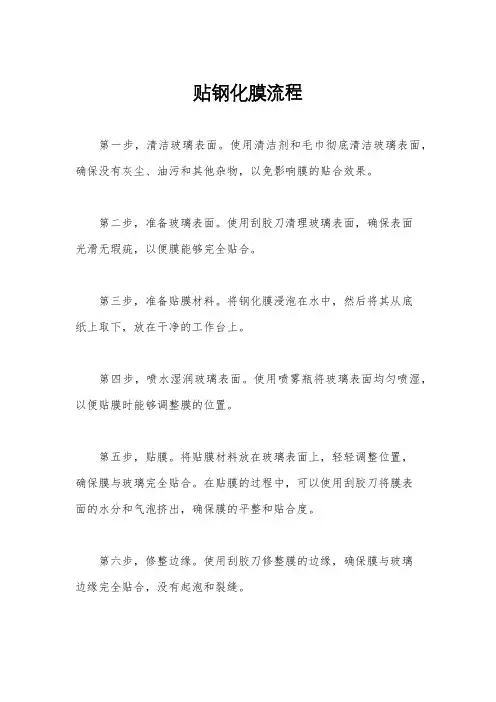 贴钢化膜流程

第一步，清洁玻璃表面。使用清洁剂和毛巾彻底清洁玻璃表面，确保没有灰尘、油污和其他杂物，以免影响膜的贴合效果。

第二步，准备玻璃表面。使用刮胶刀清理玻璃表面，确保表面光滑无瑕疵，以便膜能够完全贴合。

第三步，准备贴膜材料。将钢化膜浸泡在水中，然后将其从底纸上取下，放在干净的工作台上。

第四步，喷水湿润玻璃表面。使用喷雾瓶将玻璃表面均匀喷湿，以便贴膜时能够调整膜的位置。

第五步，贴膜。将贴膜材料放在玻璃表面上，轻轻调整位置，确保膜与玻璃完全贴合。在贴膜的过程中，可以使用刮胶刀将膜表面的水分和气泡挤出，确保膜的平整和贴合度。

第六步，修整边缘。使用刮胶刀修整膜的边缘，确保膜与玻璃边缘完全贴合，没有起泡和裂缝。